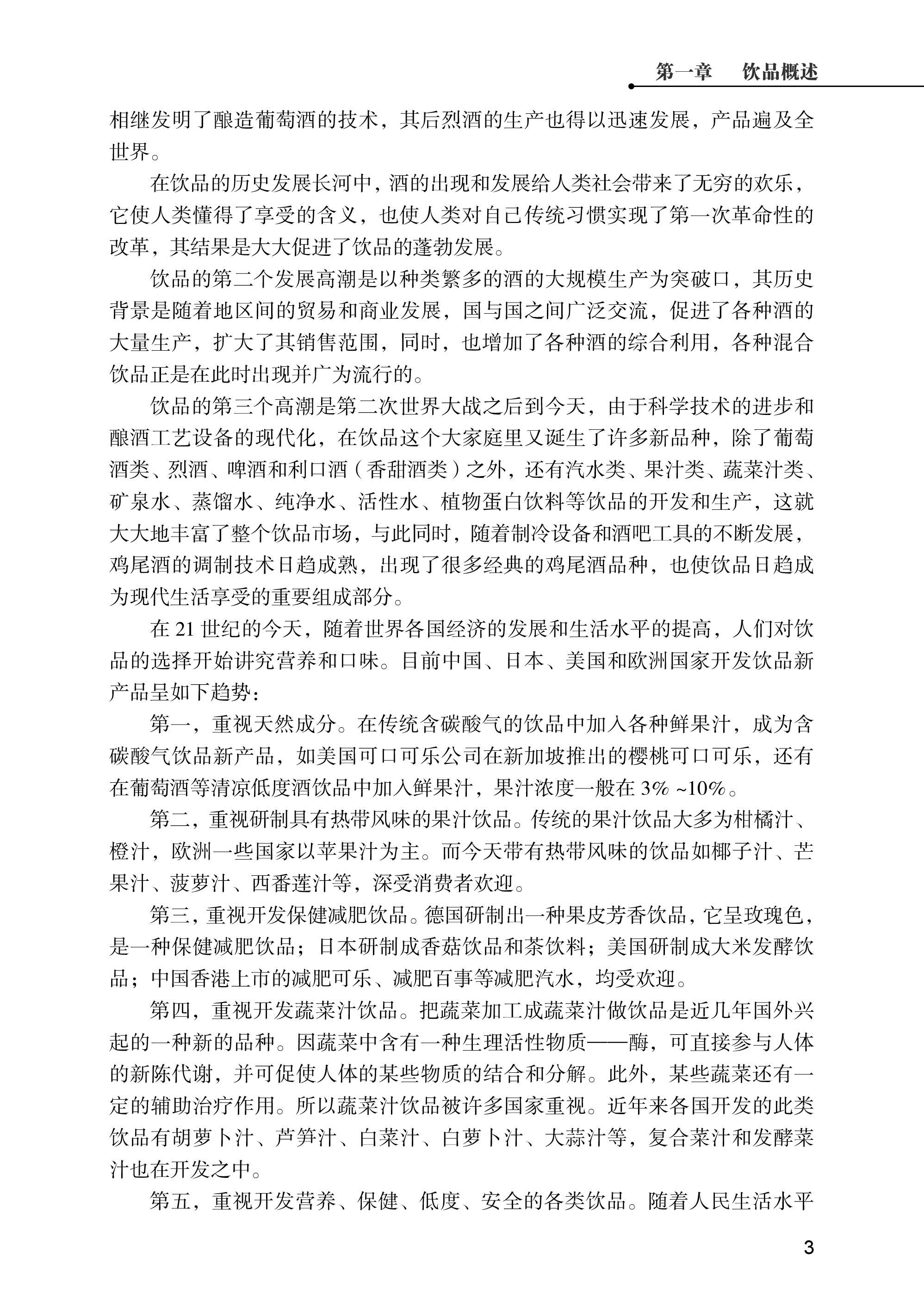 第一章　饮品概述

相继发明了酿造葡萄酒的技术，其后烈酒的生产也得以迅速发展，产品遍及全世界。

在饮品的历史发展长河中，酒的出现和发展给人类社会带来了无穷的欢乐，它使人类懂得了享受的含义，也使人类对自己传统习惯实现了第一次革命性的改革，其结果是大大促进了饮品的蓬勃发展。

饮品的第二个发展高潮是以种类繁多的酒的大规模生产为突破口，其历史背景是随着地区间的贸易和商业发展，国与国之间广泛交流，促进了各种酒的大量生产，扩大了其销售范围，同时，也增加了各种酒的综合利用，各种混合饮品正是在此时出现并广为流行的。

饮品的第三个高潮是第二次世界大战之后到今天，由于科学技术的进步和酿酒工艺设备的现代化，在饮品这个大家庭里又诞生了许多新品种，除了葡萄酒类、烈酒、啤酒和利口酒（香甜酒类）之外，还有汽水类、果汁类、蔬菜汁类、矿泉水、蒸馏水、纯净水、活性水、植物蛋白饮料等饮品的开发和生产，这就大大地丰富了整个饮品市场，与此同时，随着制冷设备和酒吧工具的不断发展，鸡尾酒的调制技术日趋成熟，出现了很多经典的鸡尾酒品种，也使饮品日趋成为现代生活享受的重要组成部分。

在 21 世纪的今天，随着世界各国经济的发展和生活水平的提高，人们对饮品的选择开始讲究营养和口味。目前中国、日本、美国和欧洲国家开发饮品新产品呈如下趋势：

第一，重视天然成分。在传统含碳酸气的饮品中加入各种鲜果汁，成为含碳酸气饮品新产品，如美国可口可乐公司在新加坡推出的樱桃可口可乐，还有在葡萄酒等清凉低度酒饮品中加入鲜果汁，果汁浓度一般在 3% ~10%。

第二，重视研制具有热带风味的果汁饮品。传统的果汁饮品大多为柑橘汁、橙汁，欧洲一些国家以苹果汁为主。而今天带有热带风味的饮品如椰子汁、芒果汁、菠萝汁、西番莲汁等，深受消费者欢迎。

第三，重视开发保健减肥饮品。德国研制出一种果皮芳香饮品，它呈玫瑰色，是一种保健减肥饮品；日本研制成香菇饮品和茶饮料；美国研制成大米发酵饮品；中国香港上市的减肥可乐、减肥百事等减肥汽水，均受欢迎。

第四，重视开发蔬菜汁饮品。把蔬菜加工成蔬菜汁做饮品是近几年国外兴起的一种新的品种。因蔬菜中含有一种生理活性物质——酶，可直接参与人体的新陈代谢，并可促使人体的某些物质的结合和分解。此外，某些蔬菜还有一定的辅助治疗作用。所以蔬菜汁饮品被许多国家重视。近年来各国开发的此类饮品有胡萝卜汁、芦笋汁、白菜汁、白萝卜汁、大蒜汁等，复合菜汁和发酵菜汁也在开发之中。

第五，重视开发营养、保健、低度、安全的各类饮品。随着人民生活水平

3